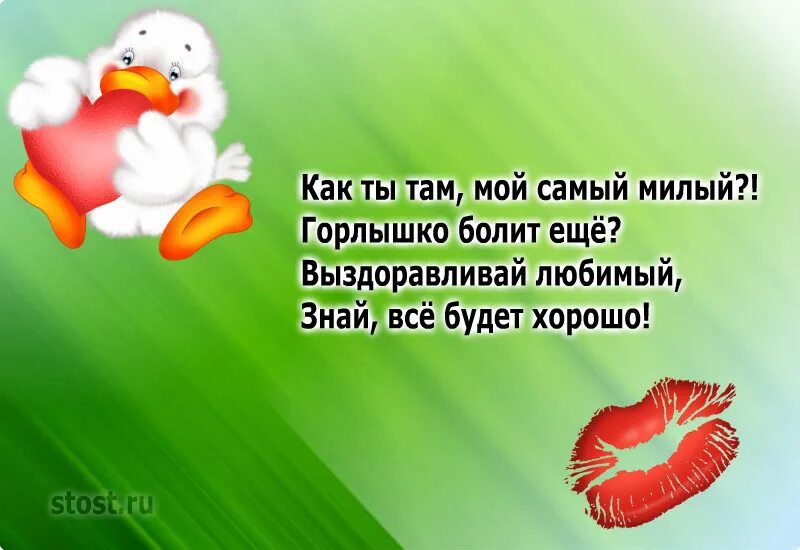 Как ты там, мой самый милый?!
Горлышко болит ещё?
Выздоравливай любимый,
Знай, всё будет хорошо!

stost.ru